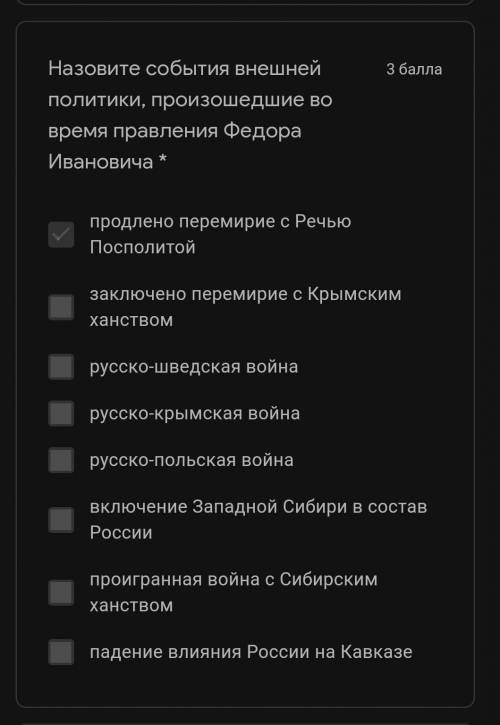 Назовите события внешней политики, произошедшие во время правления Федора Ивановича *

3 балла

продлено перемирие с Речью Посполитой

заключено перемирие с Крымским ханством

русско-шведская война

русско-крымская война

русско-польская война

включение Западной Сибири в состав России

проигранная война с Сибирским ханством

падение влияния России на Кавказе